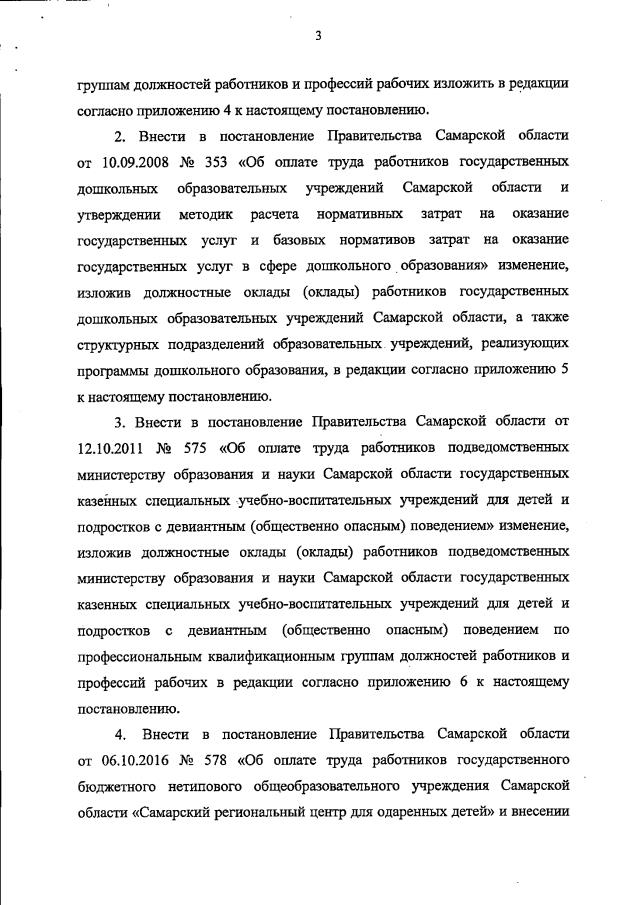 3

группам должностей работников и профессий рабочих изложить в редакции согласно приложению 4 к настоящему постановлению.

2. Внести в постановление Правительства Самарской области от 10.09.2008 № 353 «Об оплате труда работников государственных дошкольных образовательных учреждений Самарской области и утверждении методик расчета нормативных затрат на оказание государственных услуг и базовых нормативов затрат на оказание государственных услуг в сфере дошкольного образования» изменение, изложив должностные оклады (оклады) работников государственных дошкольных образовательных учреждений Самарской области, а также структурных подразделений образовательных учреждений, реализующих программы дошкольного образования, в редакции согласно приложению 5 к настоящему постановлению.

3. Внести в постановление Правительства Самарской области от 12.10.2011 № 575 «Об оплате труда работников подведомственных министерству образования и науки Самарской области государственных казенных специальных учебно-воспитательных учреждений для детей и подростков с девиантным (общественно опасным) поведением» изменение, изложив должностные оклады (оклады) работников подведомственных министерству образования и науки Самарской области государственных казенных специальных учебно-воспитательных учреждений для детей и подростков с девиантным (общественно опасным) поведением по профессиональным квалификационным группам должностей работников и профессий рабочих в редакции согласно приложению 6 к настоящему постановлению.

4. Внести в постановление Правительства Самарской области от 06.10.2016 № 578 «Об оплате труда работников государственного бюджетного нетипового общеобразовательного учреждения Самарской области «Самарский региональный центр для одаренных детей» и внесении